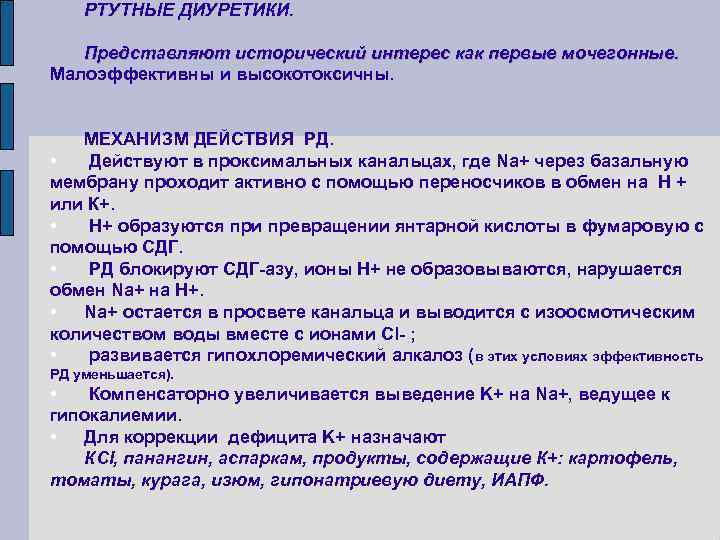 РТУТНЫЕ ДИУРЕТИКИ.

Представляют исторический интерес как первые мочегонные. Малоэффективны и высокотоксичны.

МЕХАНИЗМ ДЕЙСТВИЯ РД.
• Действуют в проксимальных канальцах, где Na+ через базальную мембрану проходит активно с помощью переносчиков в обмен на Н + или К+.
• Н+ образуются при превращении янтарной кислоты в фумаровую с помощью СДГ.
• РД блокируют СДГ-азу, ионы Н+ не образовываются, нарушается обмен Na+ на Н+.
• Na+ остается в просвете канальца и выводится с изоосмотическим количеством воды вместе с ионами Cl- ;
• развивается гипохлоремический алкалоз (в этих условиях эффективность РД уменьшается).
• Компенсаторно увеличивается выведение К+ на Na+, ведущее к гипокалиемии.
• Для коррекции дефицита К+ назначают КСl, панангин, аспаркам, продукты, содержащие К+: картофель, томаты, курага, изюм, гипонатриевую диету, ИАПФ.